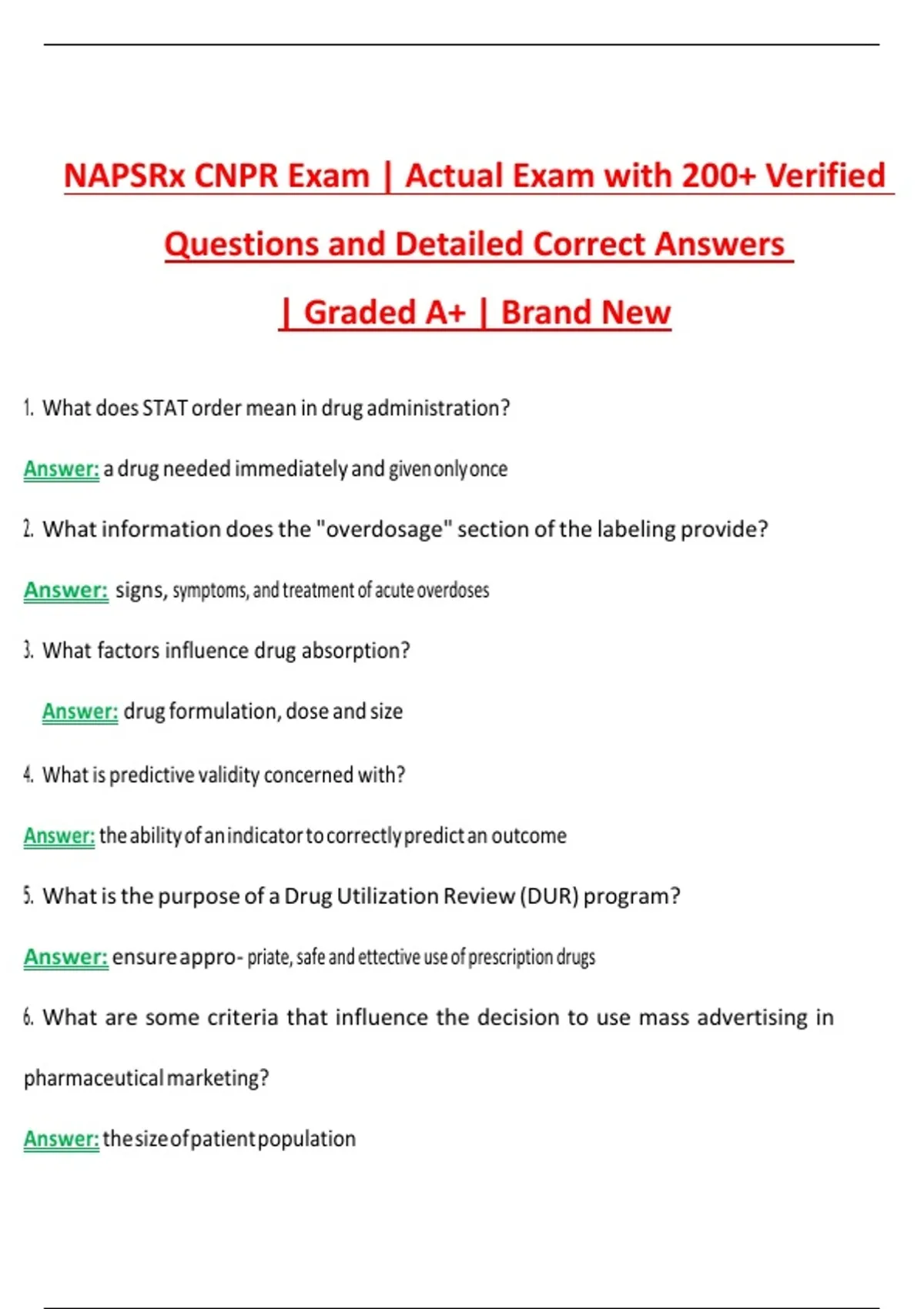 NAPSRx CNPR Exam | Actual Exam with 200+ Verified Questions and Detailed Correct Answers | Graded A+ | Brand New

1. What does STAT order mean in drug administration?

Answer: a drug needed immediately and given only once

2. What information does the "overdosage" section of the labeling provide?

Answer: signs, symptoms, and treatment of acute overdoses

3. What factors influence drug absorption?

Answer: drug formulation, dose and size

4. What is predictive validity concerned with?

Answer: the ability of an indicator to correctly predict an outcome

5. What is the purpose of a Drug Utilization Review (DUR) program?

Answer: ensure appro- priate, safe and ettective use of prescription drugs

6. What are some criteria that influence the decision to use mass advertising in pharmaceutical marketing?

Answer: the size of patient population